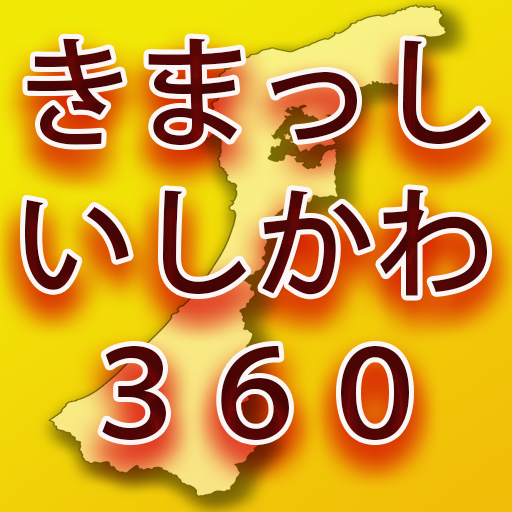 きまっし
いしかわ
３６０